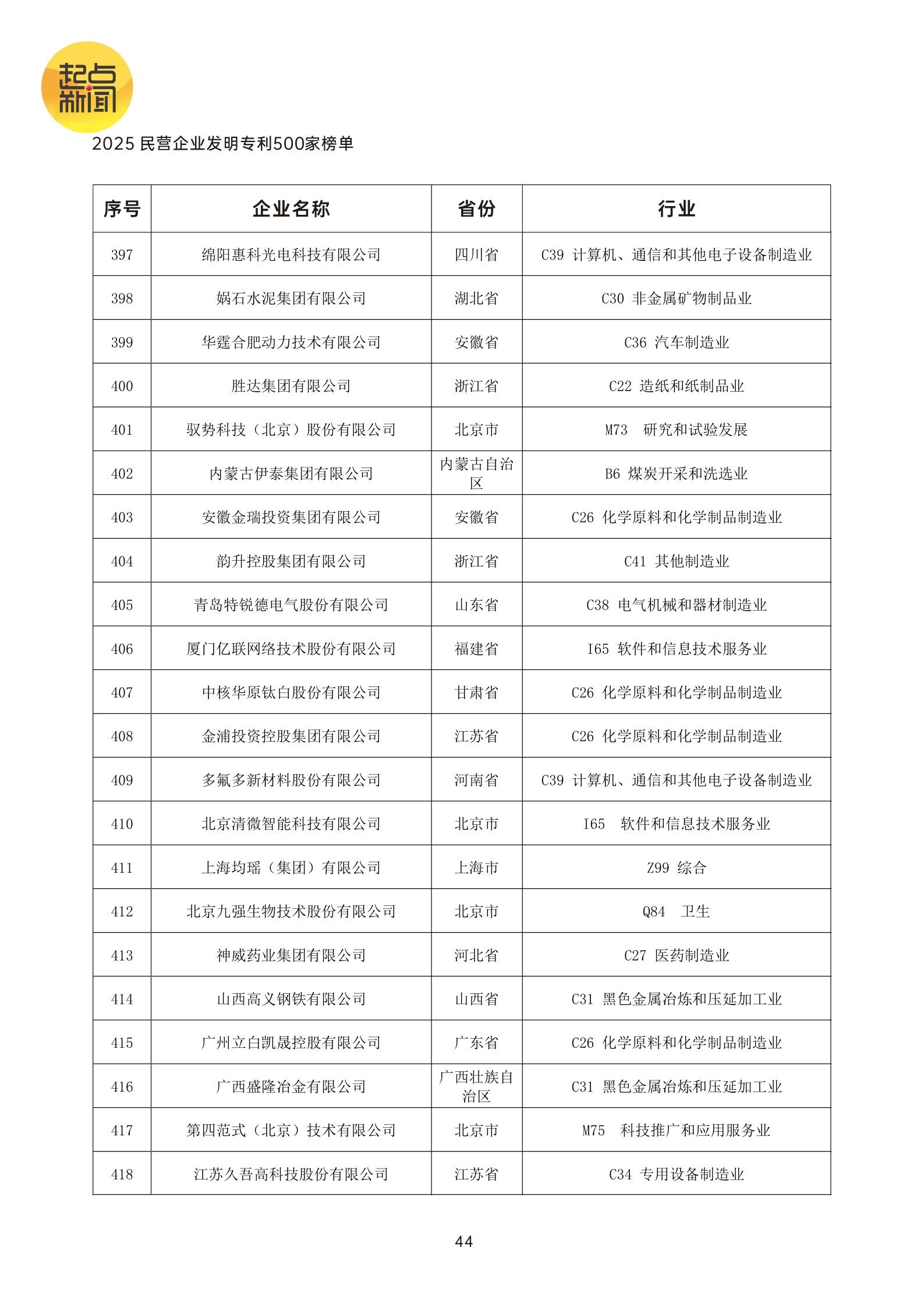 起点新闻

2025 民营企业发明专利500家榜单

| 序号 | 企业名称 | 省份 | 行业 |
|---|---|---|---|
| 397 | 绵阳惠科光电科技有限公司 | 四川省 | C39 计算机、通信和其他电子设备制造业 |
| 398 | 娲石水泥集团有限公司 | 湖北省 | C30 非金属矿物制品业 |
| 399 | 华霆合肥动力技术有限公司 | 安徽省 | C36 汽车制造业 |
| 400 | 胜达集团有限公司 | 浙江省 | C22 造纸和纸制品业 |
| 401 | 驭势科技（北京）股份有限公司 | 北京市 | M73 研究和试验发展 |
| 402 | 内蒙古伊泰集团有限公司 | 内蒙古自治区 | B6 煤炭开采和洗选业 |
| 403 | 安徽金瑞投资集团有限公司 | 安徽省 | C26 化学原料和化学制品制造业 |
| 404 | 韵升控股集团有限公司 | 浙江省 | C41 其他制造业 |
| 405 | 青岛特锐德电气股份有限公司 | 山东省 | C38 电气机械和器材制造业 |
| 406 | 厦门亿联网络技术股份有限公司 | 福建省 | I65 软件和信息技术服务业 |
| 407 | 中核华原钛白股份有限公司 | 甘肃省 | C26 化学原料和化学制品制造业 |
| 408 | 金浦投资控股集团有限公司 | 江苏省 | C26 化学原料和化学制品制造业 |
| 409 | 多氟多新材料股份有限公司 | 河南省 | C39 计算机、通信和其他电子设备制造业 |
| 410 | 北京清微智能科技有限公司 | 北京市 | I65 软件和信息技术服务业 |
| 411 | 上海均瑶（集团）有限公司 | 上海市 | Z99 综合 |
| 412 | 北京九强生物技术股份有限公司 | 北京市 | Q84 卫生 |
| 413 | 神威药业集团有限公司 | 河北省 | C27 医药制造业 |
| 414 | 山西高义钢铁有限公司 | 山西省 | C31 黑色金属冶炼和压延加工业 |
| 415 | 广州立白凯晟控股有限公司 | 广东省 | C26 化学原料和化学制品制造业 |
| 416 | 广西盛隆冶金有限公司 | 广西壮族自治区 | C31 黑色金属冶炼和压延加工业 |
| 417 | 第四范式（北京）技术有限公司 | 北京市 | M75 科技推广和应用服务业 |
| 418 | 江苏久吾高科技股份有限公司 | 江苏省 | C34 专用设备制造业 |

44